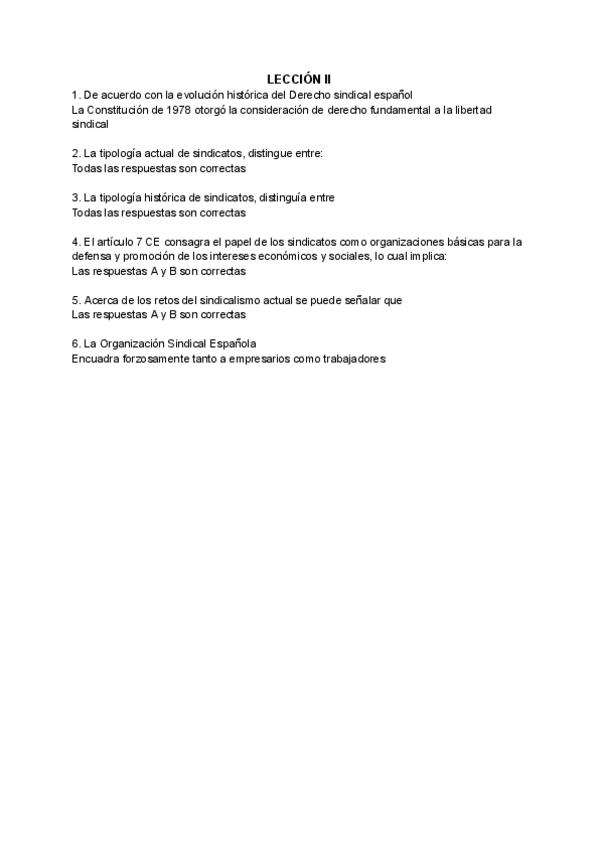 LECCIÓN II

1. De acuerdo con la evolución histórica del Derecho sindical español
La Constitución de 1978 otorgó la consideración de derecho fundamental a la libertad sindical

2. La tipología actual de sindicatos, distingue entre:
Todas las respuestas son correctas

3. La tipología histórica de sindicatos, distinguía entre
Todas las respuestas son correctas

4. El artículo 7 CE consagra el papel de los sindicatos como organizaciones básicas para la defensa y promoción de los intereses económicos y sociales, lo cual implica:
Las respuestas A y B son correctas

5. Acerca de los retos del sindicalismo actual se puede señalar que
Las respuestas A y B son correctas

6. La Organización Sindical Española
Encuadra forzosamente tanto a empresarios como trabajadores